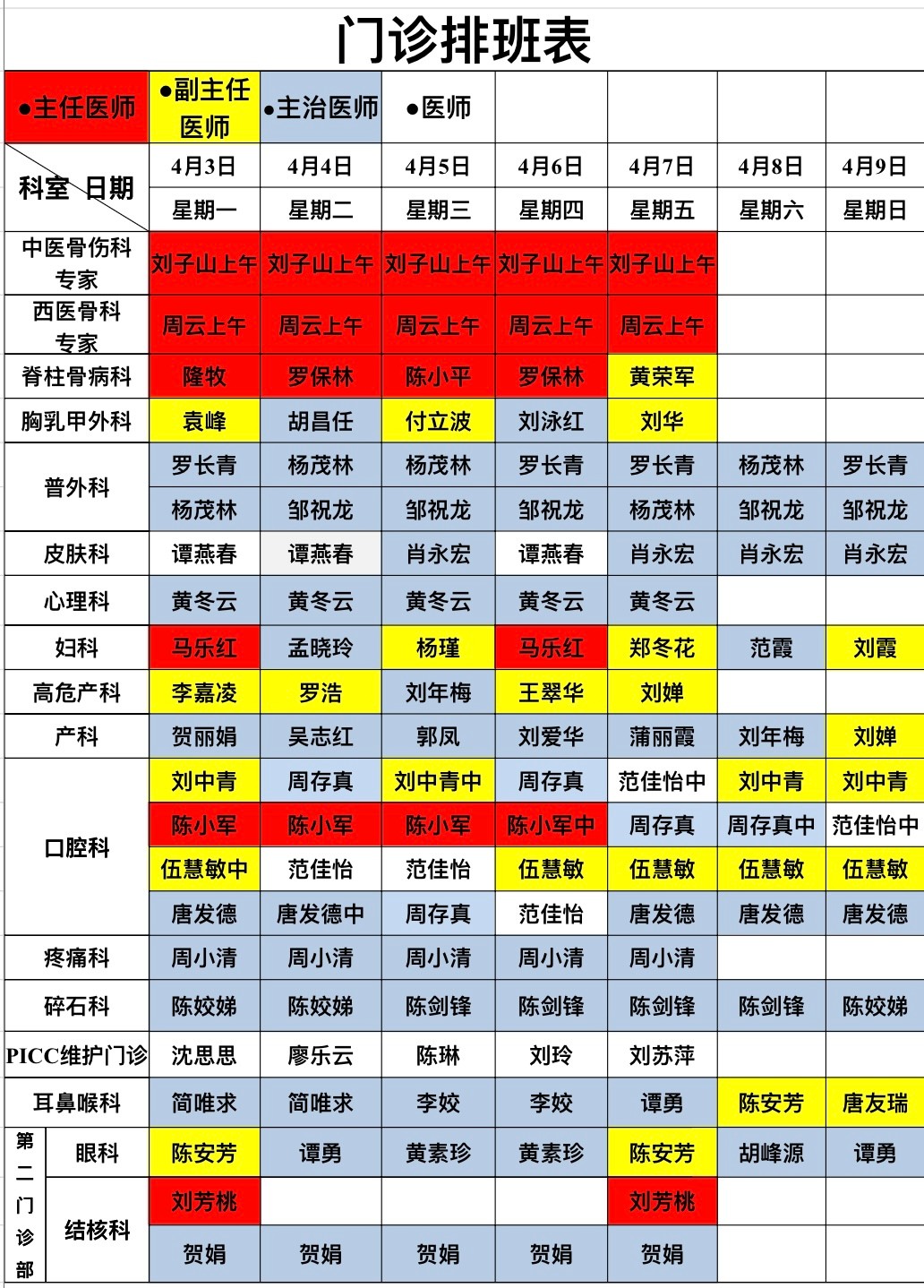 门诊排班表

| ●主任医师 | ●副主任医师 | ●主治医师 | ●医师 | | | | |
|---|---|---|---|---|---|---|---|
| 科室 日期 | 4月3日 | 4月4日 | 4月5日 | 4月6日 | 4月7日 | 4月8日 | 4月9日 |
| | 星期一 | 星期二 | 星期三 | 星期四 | 星期五 | 星期六 | 星期日 |
| 中医骨伤科专家 | 刘子山上午 | 刘子山上午 | 刘子山上午 | 刘子山上午 | 刘子山上午 | | |
| 西医骨科专家 | 周云上午 | 周云上午 | 周云上午 | 周云上午 | 周云上午 | | |
| 脊柱骨病科 | 隆牧 | 罗保林 | 陈小平 | 罗保林 | 黄荣军 | | |
| 胸乳甲外科 | 袁峰 | 胡昌任 | 付立波 | 刘泳红 | 刘华 | | |
| 普外科 | 罗长青 | 杨茂林 | 杨茂林 | 罗长青 | 罗长青 | 杨茂林 | 罗长青 |
| | 杨茂林 | 邹祝龙 | 邹祝龙 | 邹祝龙 | 杨茂林 | 邹祝龙 | 邹祝龙 |
| 皮肤科 | 谭燕春 | 谭燕春 | 肖永宏 | 谭燕春 | 肖永宏 | 肖永宏 | 肖永宏 |
| 心理科 | 黄冬云 | 黄冬云 | 黄冬云 | 黄冬云 | 黄冬云 | | |
| 妇科 | 马乐红 | 孟晓玲 | 杨瑾 | 马乐红 | 郑冬花 | 范霞 | 刘霞 |
| 高危产科 | 李嘉凌 | 罗浩 | 刘年梅 | 王翠华 | 刘婵 | | |
| 产科 | 贺丽娟 | 吴志红 | 郭凤 | 刘爱华 | 蒲丽霞 | 刘年梅 | 刘婵 |
| 口腔科 | 刘中青 | 周存真 | 刘中青中 | 周存真 | 范佳怡中 | 刘中青 | 刘中青 |
| | 陈小军 | 陈小军 | 陈小军 | 陈小军中 | 周存真 | 周存真中 | 范佳怡中 |
| | 伍慧敏中 | 范佳怡 | 范佳怡 | 伍慧敏 | 伍慧敏 | 伍慧敏 | 伍慧敏 |
| | 唐发德 | 唐发德中 | 周存真 | 范佳怡 | 唐发德 | 唐发德 | 唐发德 |
| 疼痛科 | 周小清 | 周小清 | 周小清 | 周小清 | 周小清 | | |
| 碎石科 | 陈姣娣 | 陈姣娣 | 陈剑锋 | 陈剑锋 | 陈剑锋 | 陈剑锋 | 陈姣娣 |
| PICC维护门诊 | 沈思思 | 廖乐云 | 陈琳 | 刘玲 | 刘苏萍 | | |
| 耳鼻喉科 | 简唯求 | 简唯求 | 李姣 | 李姣 | 谭勇 | 陈安芳 | 唐友瑞 |
| 第二门诊部 眼科 | 陈安芳 | 谭勇 | 黄素珍 | 黄素珍 | 陈安芳 | 胡峰源 | 谭勇 |
| 第二门诊部 结核科 | 刘芳桃 | | | | 刘芳桃 | | |
| | 贺娟 | 贺娟 | 贺娟 | 贺娟 | 贺娟 | | |